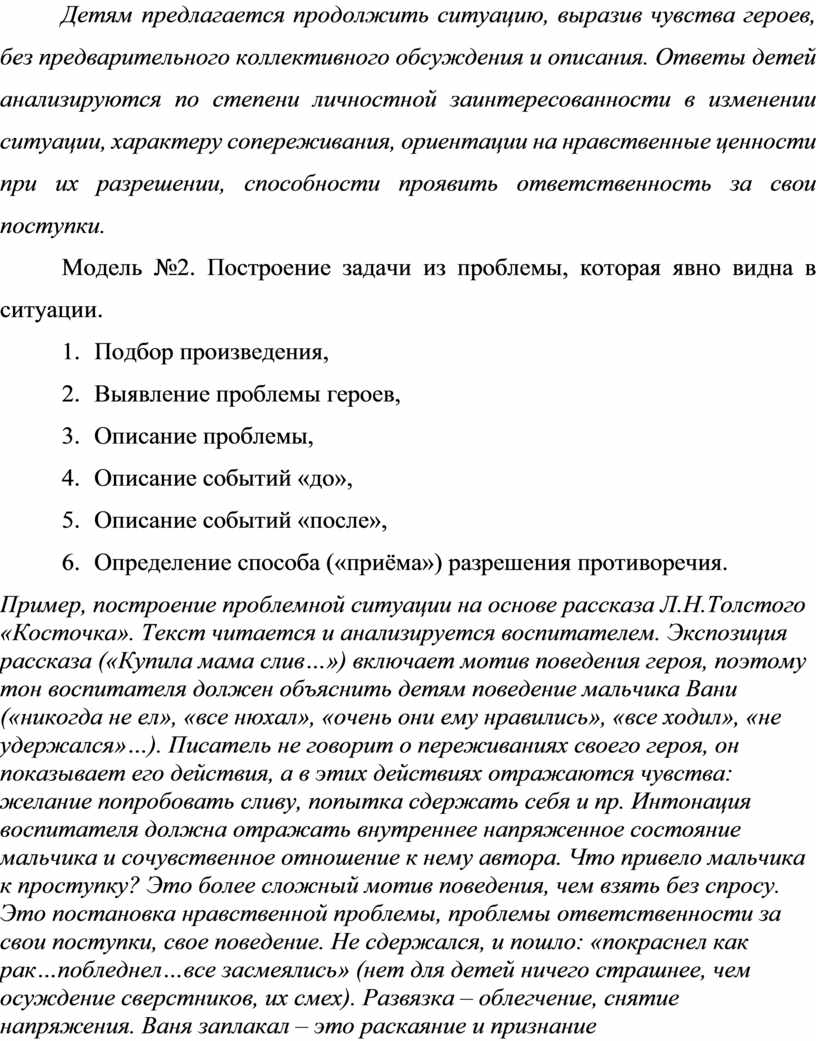 Детям предлагается продолжить ситуацию, выразив чувства героев, без предварительного коллективного обсуждения и описания. Ответы детей анализируются по степени личностной заинтересованности в изменении ситуации, характеру сопереживания, ориентации на нравственные ценности при их разрешении, способности проявить ответственность за свои поступки.

Модель №2. Построение задачи из проблемы, которая явно видна в ситуации.

1. Подбор произведения,
2. Выявление проблемы героев,
3. Описание проблемы,
4. Описание событий «до»,
5. Описание событий «после»,
6. Определение способа («приёма») разрешения противоречия.

Пример, построение проблемной ситуации на основе рассказа Л.Н.Толстого «Косточка». Текст читается и анализируется воспитателем. Экспозиция рассказа («Купила мама слив…») включает мотив поведения героя, поэтому тон воспитателя должен объяснить детям поведение мальчика Вани («никогда не ел», «все нюхал», «очень они ему нравились», «все ходил», «не удержался»…). Писатель не говорит о переживаниях своего героя, он показывает его действия, а в этих действиях отражаются чувства: желание попробовать сливу, попытка сдержать себя и пр. Интонация воспитателя должна отражать внутреннее напряженное состояние мальчика и сочувственное отношение к нему автора. Что привело мальчика к проступку? Это более сложный мотив поведения, чем взять без спросу. Это постановка нравственной проблемы, проблемы ответственности за свои поступки, свое поведение. Не сдержался, и пошло: «покраснел как рак…побледнел…все засмеялись» (нет для детей ничего страшнее, чем осуждение сверстников, их смех). Развязка – облегчение, снятие напряжения. Ваня заплакал – это раскаяние и признание